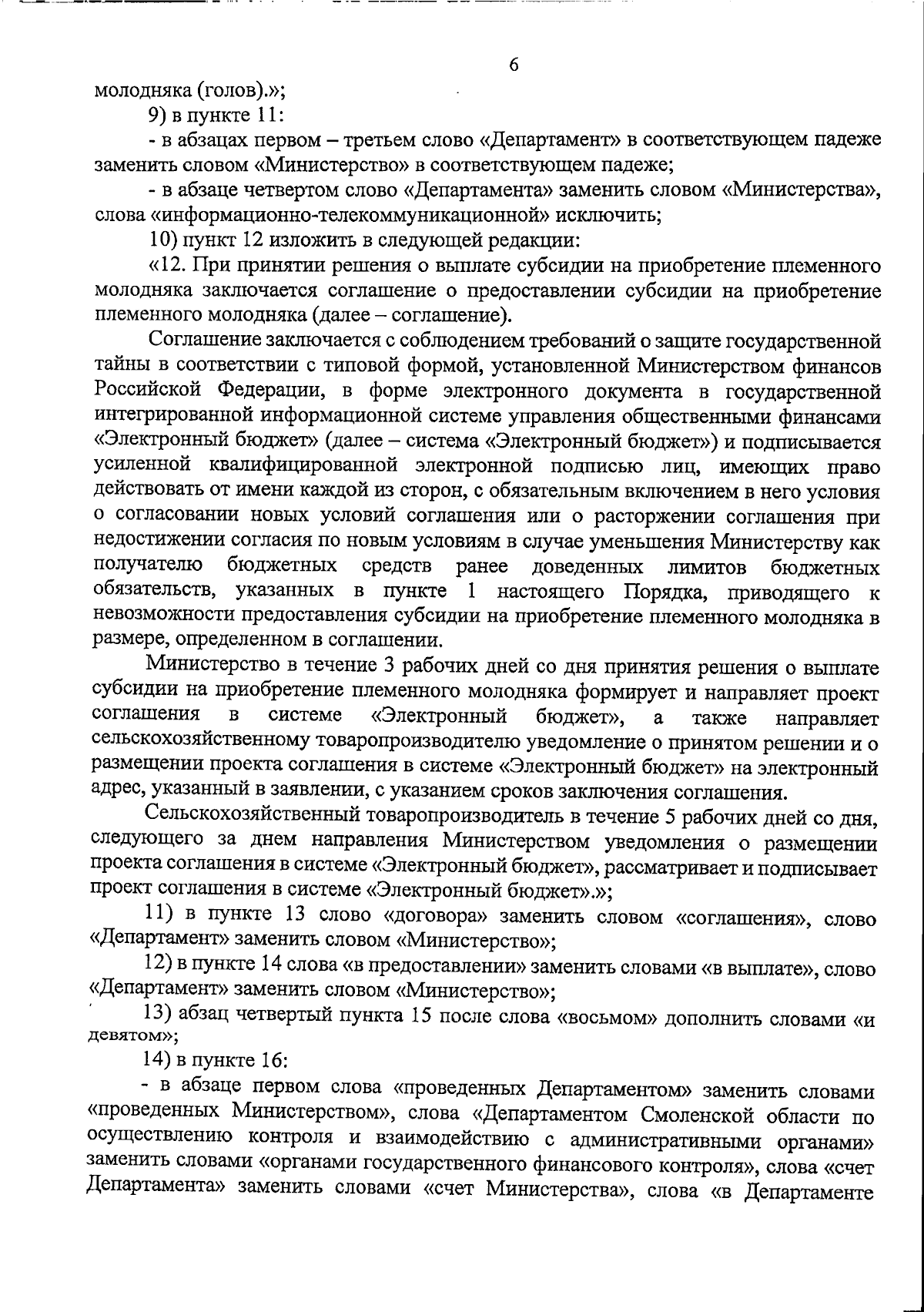 6

молодняка (голов).»;

9) в пункте 11:

- в абзацах первом – третьем слово «Департамент» в соответствующем падеже заменить словом «Министерство» в соответствующем падеже;

- в абзаце четвертом слово «Департамента» заменить словом «Министерства», слова «информационно-телекоммуникационной» исключить;

10) пункт 12 изложить в следующей редакции:

«12. При принятии решения о выплате субсидии на приобретение племенного молодняка заключается соглашение о предоставлении субсидии на приобретение племенного молодняка (далее – соглашение).

Соглашение заключается с соблюдением требований о защите государственной тайны в соответствии с типовой формой, установленной Министерством финансов Российской Федерации, в форме электронного документа в государственной интегрированной информационной системе управления общественными финансами «Электронный бюджет» (далее – система «Электронный бюджет») и подписывается усиленной квалифицированной электронной подписью лиц, имеющих право действовать от имени каждой из сторон, с обязательным включением в него условия о согласовании новых условий соглашения или о расторжении соглашения при недостижении согласия по новым условиям в случае уменьшения Министерству как получателю бюджетных средств ранее доведенных лимитов бюджетных обязательств, указанных в пункте 1 настоящего Порядка, приводящего к невозможности предоставления субсидии на приобретение племенного молодняка в размере, определенном в соглашении.

Министерство в течение 3 рабочих дней со дня принятия решения о выплате субсидии на приобретение племенного молодняка формирует и направляет проект соглашения в системе «Электронный бюджет», а также направляет сельскохозяйственному товаропроизводителю уведомление о принятом решении и о размещении проекта соглашения в системе «Электронный бюджет» на электронный адрес, указанный в заявлении, с указанием сроков заключения соглашения.

Сельскохозяйственный товаропроизводитель в течение 5 рабочих дней со дня, следующего за днем направления Министерством уведомления о размещении проекта соглашения в системе «Электронный бюджет», рассматривает и подписывает проект соглашения в системе «Электронный бюджет».»;

11) в пункте 13 слово «договора» заменить словом «соглашения», слово «Департамент» заменить словом «Министерство»;

12) в пункте 14 слова «в предоставлении» заменить словами «в выплате», слово «Департамент» заменить словом «Министерство»;

13) абзац четвертый пункта 15 после слова «восьмом» дополнить словами «и девятом»;

14) в пункте 16:

- в абзаце первом слова «проведенных Департаментом» заменить словами «проведенных Министерством», слова «Департаментом Смоленской области по осуществлению контроля и взаимодействию с административными органами» заменить словами «органами государственного финансового контроля», слова «счет Департамента» заменить словами «счет Министерства», слова «в Департаменте